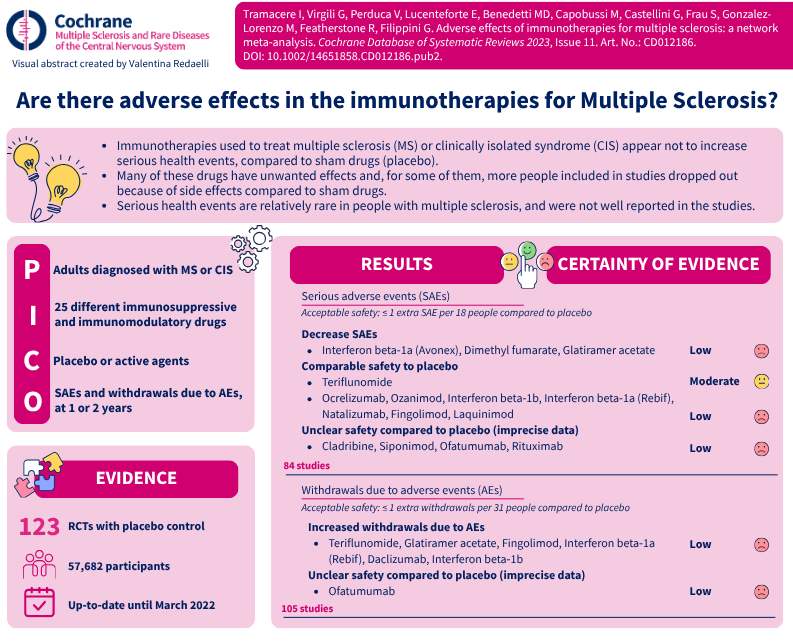 Cochrane
Multiple Sclerosis and Rare Diseases of the Central Nervous System
Visual abstract created by Valentina Redaelli

Tramacere I, Virgili G, Perduca V, Lucenteforte E, Benedetti MD, Capobussi M, Castellini G, Frau S, Gonzalez-Lorenzo M, Featherstone R, Filippini G. Adverse effects of immunotherapies for multiple sclerosis: a network meta-analysis. Cochrane Database of Systematic Reviews 2023, Issue 11. Art. No.: CD012186. DOI: 10.1002/14651858.CD012186.pub2.

Are there adverse effects in the immunotherapies for Multiple Sclerosis?

• Immunotherapies used to treat multiple sclerosis (MS) or clinically isolated syndrome (CIS) appear not to increase serious health events, compared to sham drugs (placebo).
• Many of these drugs have unwanted effects and, for some of them, more people included in studies dropped out because of side effects compared to sham drugs.
• Serious health events are relatively rare in people with multiple sclerosis, and were not well reported in the studies.

P Adults diagnosed with MS or CIS
I 25 different immunosuppressive and immunomodulatory drugs
C Placebo or active agents
O SAEs and withdrawals due to AEs, at 1 or 2 years

EVIDENCE
123 RCTs with placebo control
57,682 participants
Up-to-date until March 2022

RESULTS
CERTAINTY OF EVIDENCE

Serious adverse events (SAEs)
Acceptable safety: ≤ 1 extra SAE per 18 people compared to placebo

Decrease SAEs
• Interferon beta-1a (Avonex), Dimethyl fumarate, Glatiramer acetate Low
Comparable safety to placebo
• Teriflunomide Moderate
• Ocrelizumab, Ozanimod, Interferon beta-1b, Interferon beta-1a (Rebif), Natalizumab, Fingolimod, Laquinimod Low
Unclear safety compared to placebo (imprecise data)
• Cladribine, Siponimod, Ofatumumab, Rituximab Low
84 studies

Withdrawals due to adverse events (AEs)
Acceptable safety: ≤ 1 extra withdrawals per 31 people compared to placebo

Increased withdrawals due to AEs
• Teriflunomide, Glatiramer acetate, Fingolimod, Interferon beta-1a (Rebif), Daclizumab, Interferon beta-1b Low
Unclear safety compared to placebo (imprecise data)
• Ofatumumab Low
105 studies